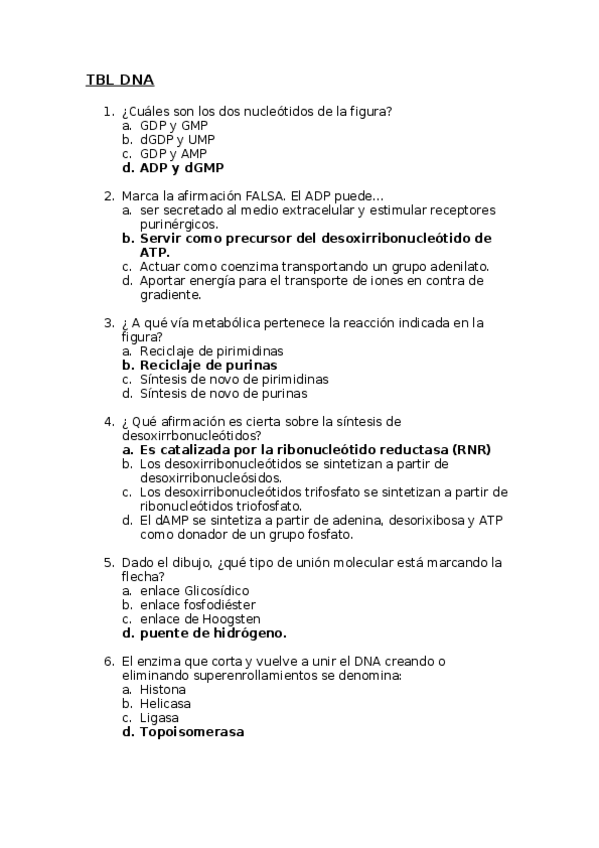 TBL DNA

1. ¿Cuáles son los dos nucleótidos de la figura?
a. GDP y GMP
b. dGDP y UMP
c. GDP y AMP
d. ADP y dGMP

2. Marca la afirmación FALSA. El ADP puede…
a. ser secretado al medio extracelular y estimular receptores purinérgicos.
b. Servir como precursor del desoxirribonucleótido de ATP.
c. Actuar como coenzima transportando un grupo adenilato.
d. Aportar energía para el transporte de iones en contra de gradiente.

3. ¿ A qué vía metabólica pertenece la reacción indicada en la figura?
a. Reciclaje de pirimidinas
b. Reciclaje de purinas
c. Síntesis de novo de pirimidinas
d. Síntesis de novo de purinas

4. ¿ Qué afirmación es cierta sobre la síntesis de desoxirrbonucleótidos?
a. Es catalizada por la ribonucleótido reductasa (RNR)
b. Los desoxirribonucleótidos se sintetizan a partir de desoxirribonucleósidos.
c. Los desoxirribonucleótidos trifosfato se sintetizan a partir de ribonucleótidos triofosfato.
d. El dAMP se sintetiza a partir de adenina, desorixibosa y ATP como donador de un grupo fosfato.

5. Dado el dibujo, ¿qué tipo de unión molecular está marcando la flecha?
a. enlace Glicosídico
b. enlace fosfodiéster
c. enlace de Hoogsten
d. puente de hidrógeno.

6. El enzima que corta y vuelve a unir el DNA creando o eliminando superenrollamientos se denomina:
a. Histona
b. Helicasa
c. Ligasa
d. Topoisomerasa